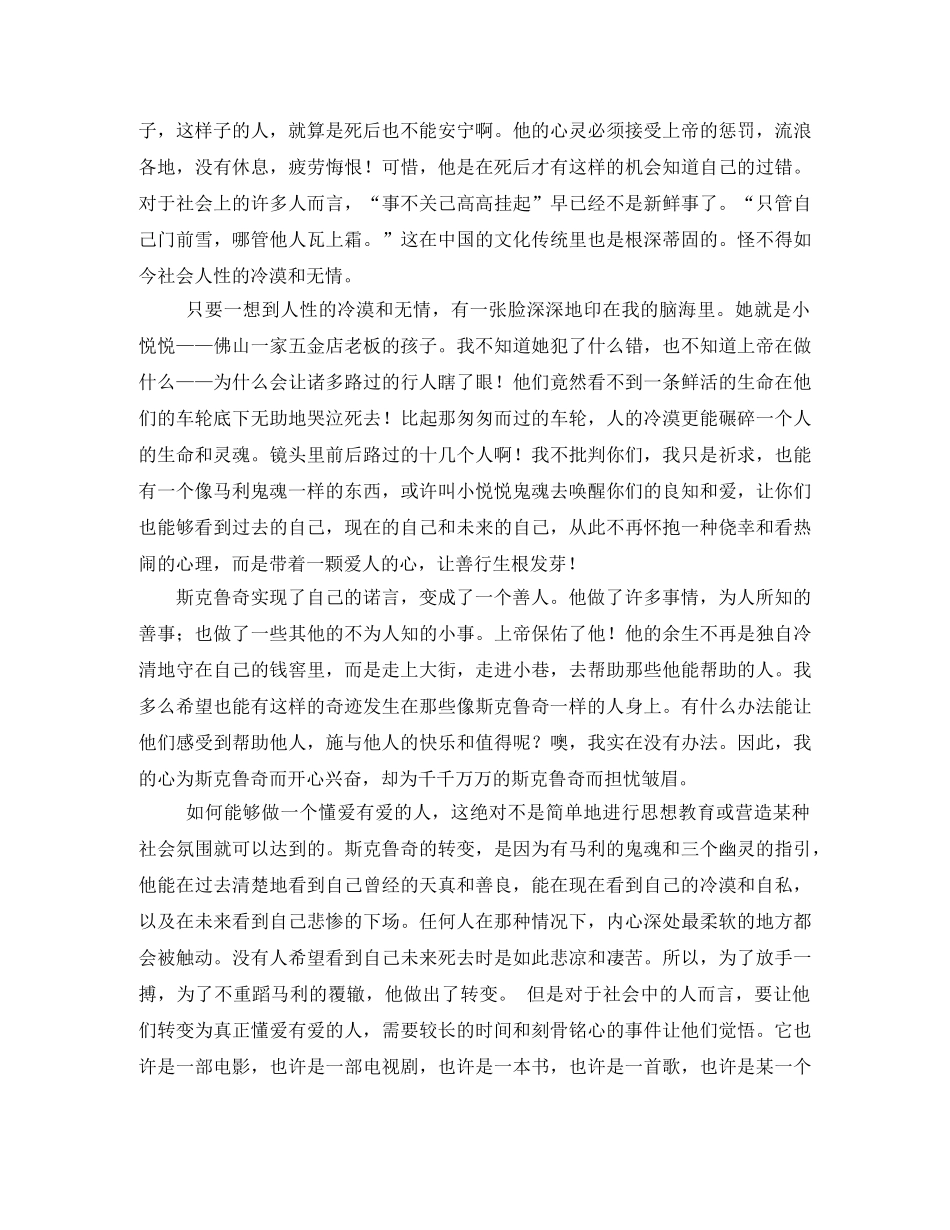 子，这样子的人，就算是死后也不能安宁啊。他的心灵必须接受上帝的惩罚，流浪各地，没有休息，疲劳悔恨！可惜，他是在死后才有这样的机会知道自己的过错。对于社会上的许多人而言，“事不关己高高挂起”早已经不是新鲜事了。“只管自己门前雪，哪管他人瓦上霜。”这在中国的文化传统里也是根深蒂固的。怪不得如今社会人性的冷漠和无情。

只要一想到人性的冷漠和无情，有一张脸深深地印在我的脑海里。她就是小悦悦——佛山一家五金店老板的孩子。我不知道她犯了什么错，也不知道上帝在做什么——为什么会让诸多路过的行人瞎了眼！他们竟然看不到一条鲜活的生命在他们的车轮底下无助地哭泣死去！比起那匆匆而过的车轮，人的冷漠更能碾碎一个人的生命和灵魂。镜头里前后路过的十几个人啊！我不批判你们，我只是祈求，也能有一个像马利鬼魂一样的东西，或许叫小悦悦鬼魂去唤醒你们的良知和爱，让你们也能够看到过去的自己，现在的自己和未来的自己，从此不再怀抱一种侥幸和看热闹的心理，而是带着一颗爱人的心，让善行生根发芽！

斯克鲁奇实现了自己的诺言，变成了一个善人。他做了许多事情，为人所知的善事；也做了一些其他的不为人知的小事。上帝保佑了他！他的余生不再是独自冷清地守在自己的钱窖里，而是走上大街，走进小巷，去帮助那些他能帮助的人。我多么希望也能有这样的奇迹发生在那些像斯克鲁奇一样的人身上。有什么办法能让他们感受到帮助他人，施与他人的快乐和值得呢？噢，我实在没有办法。因此，我的心为斯克鲁奇而开心兴奋，却为千千万万的斯克鲁奇而担忧皱眉。

如何能够做一个懂爱有爱的人，这绝对不是简单地进行思想教育或营造某种社会氛围就可以达到的。斯克鲁奇的转变，是因为有马利的鬼魂和三个幽灵的指引，他能在过去清楚地看到自己曾经的天真和善良，能在现在看到自己的冷漠和自私，以及在未来看到自己悲惨的下场。任何人在那种情况下，内心深处最柔软的地方都会被触动。没有人希望看到自己未来死去时是如此悲凉和凄苦。所以，为了放手一搏，为了不重蹈马利的覆辙，他做出了转变。 但是对于社会中的人而言，要让他们转变为真正懂爱有爱的人，需要较长的时间和刻骨铭心的事件让他们觉悟。它也许是一部电影，也许是一部电视剧，也许是一本书，也许是一首歌，也许是某一个